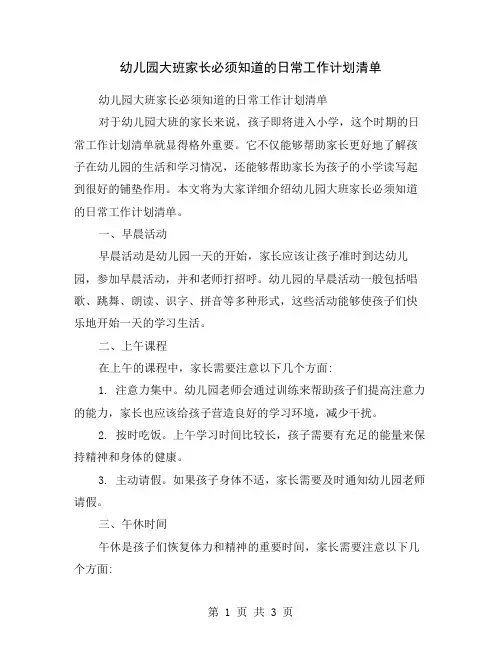 幼儿园大班家长必须知道的日常工作计划清单

幼儿园大班家长必须知道的日常工作计划清单

对于幼儿园大班的家长来说，孩子即将进入小学，这个时期的日常工作计划清单就显得格外重要。它不仅能够帮助家长更好地了解孩子在幼儿园的生活和学习情况，还能够帮助家长为孩子的小学读写起到很好的铺垫作用。本文将为大家详细介绍幼儿园大班家长必须知道的日常工作计划清单。

一、早晨活动

早晨活动是幼儿园一天的开始，家长应该让孩子准时到达幼儿园，参加早晨活动，并和老师打招呼。幼儿园的早晨活动一般包括唱歌、跳舞、朗读、识字、拼音等多种形式，这些活动能够使孩子们快乐地开始一天的学习生活。

二、上午课程

在上午的课程中，家长需要注意以下几个方面:

1. 注意力集中。幼儿园老师会通过训练来帮助孩子们提高注意力的能力，家长也应该给孩子营造良好的学习环境，减少干扰。

2. 按时吃饭。上午学习时间比较长，孩子需要有充足的能量来保持精神和身体的健康。

3. 主动请假。如果孩子身体不适，家长需要及时通知幼儿园老师请假。

三、午休时间

午休是孩子们恢复体力和精神的重要时间，家长需要注意以下几个方面:

第 1 页 共 3 页